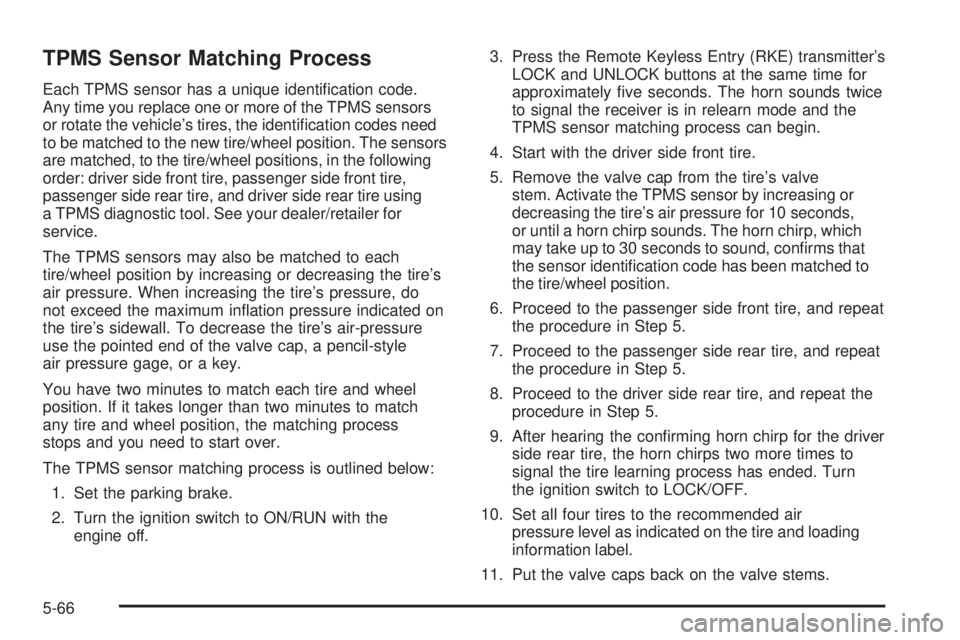 TPMS Sensor Matching Process

Each TPMS sensor has a unique identification code. Any time you replace one or more of the TPMS sensors or rotate the vehicle's tires, the identification codes need to be matched to the new tire/wheel position. The sensors are matched, to the tire/wheel positions, in the following order: driver side front tire, passenger side front tire, passenger side rear tire, and driver side rear tire using a TPMS diagnostic tool. See your dealer/retailer for service.

The TPMS sensors may also be matched to each tire/wheel position by increasing or decreasing the tire's air pressure. When increasing the tire's pressure, do not exceed the maximum inflation pressure indicated on the tire's sidewall. To decrease the tire's air-pressure use the pointed end of the valve cap, a pencil-style air pressure gage, or a key.

You have two minutes to match each tire and wheel position. If it takes longer than two minutes to match any tire and wheel position, the matching process stops and you need to start over.

The TPMS sensor matching process is outlined below:

1. Set the parking brake.

2. Turn the ignition switch to ON/RUN with the engine off.

3. Press the Remote Keyless Entry (RKE) transmitter's LOCK and UNLOCK buttons at the same time for approximately five seconds. The horn sounds twice to signal the receiver is in relearn mode and the TPMS sensor matching process can begin.

4. Start with the driver side front tire.

5. Remove the valve cap from the tire's valve stem. Activate the TPMS sensor by increasing or decreasing the tire's air pressure for 10 seconds, or until a horn chirp sounds. The horn chirp, which may take up to 30 seconds to sound, confirms that the sensor identification code has been matched to the tire/wheel position.

6. Proceed to the passenger side front tire, and repeat the procedure in Step 5.

7. Proceed to the passenger side rear tire, and repeat the procedure in Step 5.

8. Proceed to the driver side rear tire, and repeat the procedure in Step 5.

9. After hearing the confirming horn chirp for the driver side rear tire, the horn chirps two more times to signal the tire learning process has ended. Turn the ignition switch to LOCK/OFF.

10. Set all four tires to the recommended air pressure level as indicated on the tire and loading information label.

11. Put the valve caps back on the valve stems.

5-66

carmanualsonline.info